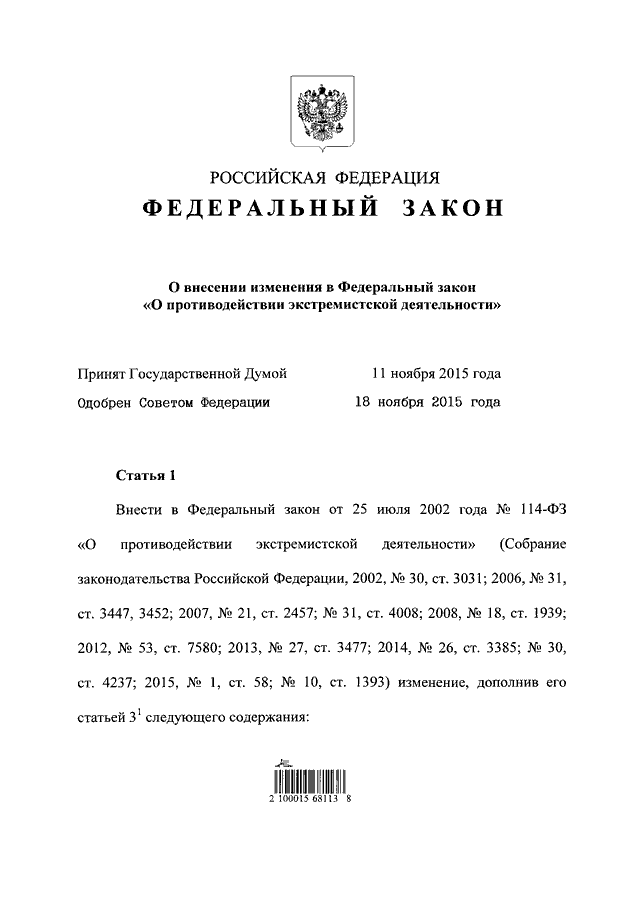 РОССИЙСКАЯ ФЕДЕРАЦИЯ

ФЕДЕРАЛЬНЫЙ ЗАКОН

О внесении изменения в Федеральный закон «О противодействии экстремистской деятельности»

Принят Государственной Думой 11 ноября 2015 года

Одобрен Советом Федерации 18 ноября 2015 года

Статья 1

Внести в Федеральный закон от 25 июля 2002 года № 114-ФЗ «О противодействии экстремистской деятельности» (Собрание законодательства Российской Федерации, 2002, № 30, ст. 3031; 2006, № 31, ст. 3447, 3452; 2007, № 21, ст. 2457; № 31, ст. 4008; 2008, № 18, ст. 1939; 2012, № 53, ст. 7580; 2013, № 27, ст. 3477; 2014, № 26, ст. 3385; № 30, ст. 4237; 2015, № 1, ст. 58; № 10, ст. 1393) изменение, дополнив его статьей $3^1$ следующего содержания:

2 100015 68113 8